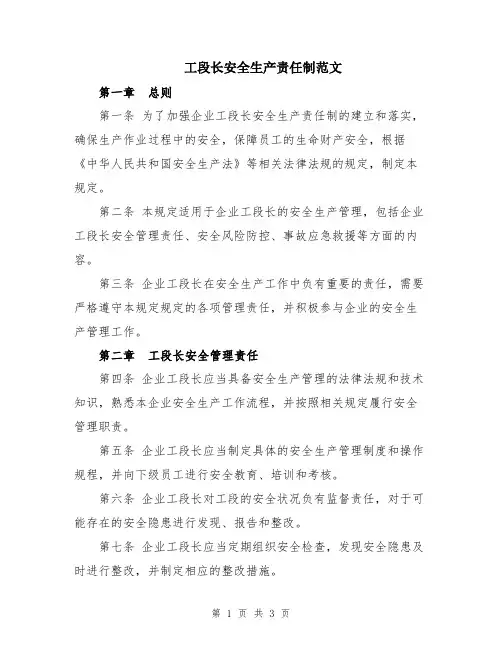 工段长安全生产责任制范文

第一章　总则

第一条 为了加强企业工段长安全生产责任制的建立和落实，确保生产作业过程中的安全，保障员工的生命财产安全，根据《中华人民共和国安全生产法》等相关法律法规的规定，制定本规定。

第二条 本规定适用于企业工段长的安全生产管理，包括企业工段长安全管理责任、安全风险防控、事故应急救援等方面的内容。

第三条 企业工段长在安全生产工作中负有重要的责任，需要严格遵守本规定规定的各项管理责任，并积极参与企业的安全生产管理工作。

第二章　工段长安全管理责任

第四条 企业工段长应当具备安全生产管理的法律法规和技术知识，熟悉本企业安全生产工作流程，并按照相关规定履行安全管理职责。

第五条 企业工段长应当制定具体的安全生产管理制度和操作规程，并向下级员工进行安全教育、培训和考核。

第六条 企业工段长对工段的安全状况负有监督责任，对于可能存在的安全隐患进行发现、报告和整改。

第七条 企业工段长应当定期组织安全检查，发现安全隐患及时进行整改，并制定相应的整改措施。

第 1 页 共 3 页